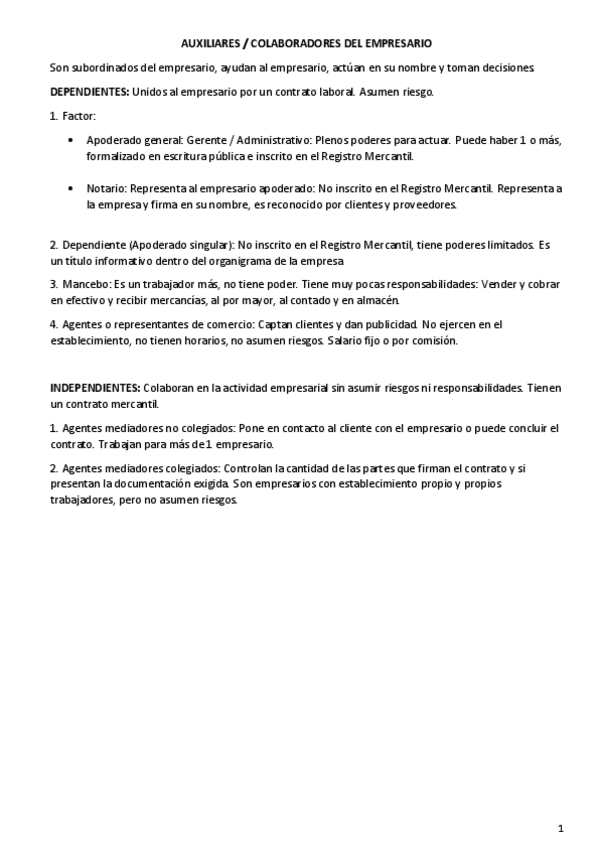 AUXILIARES / COLABORADORES DEL EMPRESARIO

Son subordinados del empresario, ayudan al empresario, actúan en su nombre y toman decisiones.

DEPENDIENTES: Unidos al empresario por un contrato laboral. Asumen riesgo.

1. Factor:

• Apoderado general: Gerente / Administrativo: Plenos poderes para actuar. Puede haber 1 o más, formalizado en escritura pública e inscrito en el Registro Mercantil.

• Notario: Representa al empresario apoderado: No inscrito en el Registro Mercantil. Representa a la empresa y firma en su nombre, es reconocido por clientes y proveedores.

2. Dependiente (Apoderado singular): No inscrito en el Registro Mercantil, tiene poderes limitados. Es un título informativo dentro del organigrama de la empresa

3. Mancebo: Es un trabajador más, no tiene poder. Tiene muy pocas responsabilidades: Vender y cobrar en efectivo y recibir mercancías, al por mayor, al contado y en almacén.

4. Agentes o representantes de comercio: Captan clientes y dan publicidad. No ejercen en el establecimiento, no tienen horarios, no asumen riesgos. Salario fijo o por comisión.

INDEPENDIENTES: Colaboran en la actividad empresarial sin asumir riesgos ni responsabilidades. Tienen un contrato mercantil.

1. Agentes mediadores no colegiados: Pone en contacto al cliente con el empresario o puede concluir el contrato. Trabajan para más de 1 empresario.

2. Agentes mediadores colegiados: Controlan la cantidad de las partes que firman el contrato y si presentan la documentación exigida. Son empresarios con establecimiento propio y propios trabajadores, pero no asumen riesgos.

1